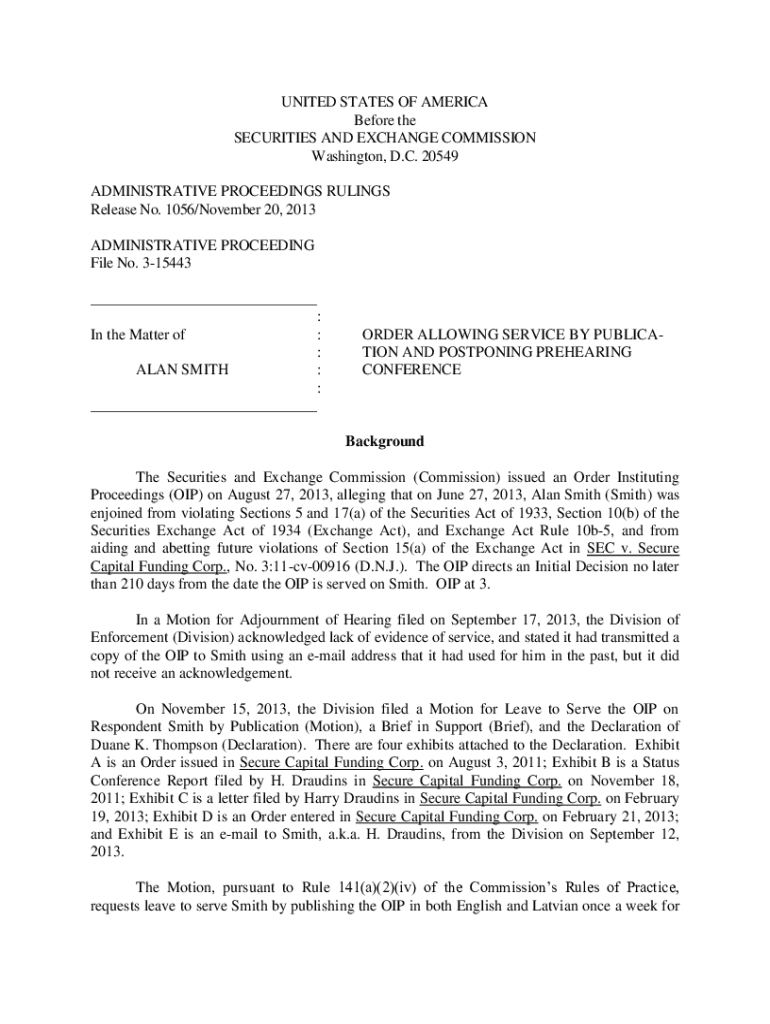 UNITED STATES OF AMERICA
Before the
SECURITIES AND EXCHANGE COMMISSION
Washington, D.C. 20549

ADMINISTRATIVE PROCEEDINGS RULINGS
Release No. 1056/November 20, 2013

ADMINISTRATIVE PROCEEDING
File No. 3-15443

In the Matter of

ALAN SMITH

:
:
:
:
:

ORDER ALLOWING SERVICE BY PUBLICATION AND POSTPONING PREHEARING CONFERENCE

Background

The Securities and Exchange Commission (Commission) issued an Order Instituting Proceedings (OIP) on August 27, 2013, alleging that on June 27, 2013, Alan Smith (Smith) was enjoined from violating Sections 5 and 17(a) of the Securities Act of 1933, Section 10(b) of the Securities Exchange Act of 1934 (Exchange Act), and Exchange Act Rule 10b-5, and from aiding and abetting future violations of Section 15(a) of the Exchange Act in SEC v. Secure Capital Funding Corp., No. 3:11-cv-00916 (D.N.J.). The OIP directs an Initial Decision no later than 210 days from the date the OIP is served on Smith. OIP at 3.

In a Motion for Adjournment of Hearing filed on September 17, 2013, the Division of Enforcement (Division) acknowledged lack of evidence of service, and stated it had transmitted a copy of the OIP to Smith using an e-mail address that it had used for him in the past, but it did not receive an acknowledgement.

On November 15, 2013, the Division filed a Motion for Leave to Serve the OIP on Respondent Smith by Publication (Motion), a Brief in Support (Brief), and the Declaration of Duane K. Thompson (Declaration). There are four exhibits attached to the Declaration. Exhibit A is an Order issued in Secure Capital Funding Corp. on August 3, 2011; Exhibit B is a Status Conference Report filed by H. Draudins in Secure Capital Funding Corp. on November 18, 2011; Exhibit C is a letter filed by Harry Draudins in Secure Capital Funding Corp. on February 19, 2013; Exhibit D is an Order entered in Secure Capital Funding Corp. on February 21, 2013; and Exhibit E is an e-mail to Smith, a.k.a. H. Draudins, from the Division on September 12, 2013.

The Motion, pursuant to Rule 141(a)(2)(iv) of the Commission's Rules of Practice, requests leave to serve Smith by publishing the OIP in both English and Latvian once a week for